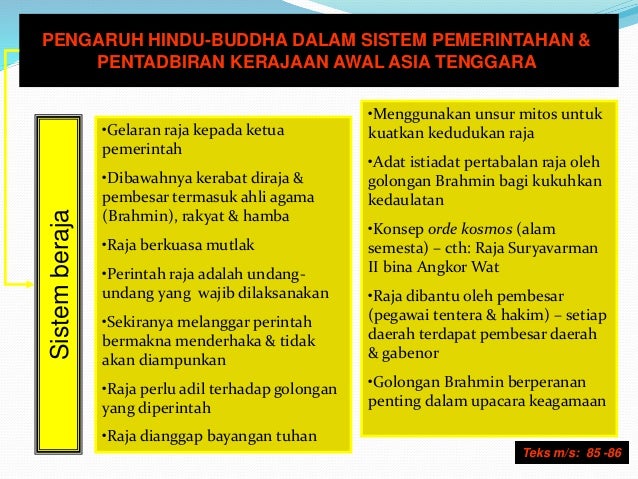 PENGARUH HINDU-BUDDHA DALAM SISTEM PEMERINTAHAN & PENTADBIRAN KERAJAAN AWAL ASIA TENGGARA

Sistem beraja

•Gelaran raja kepada ketua pemerintah

•Dibawahnya kerabat diraja & pembesar termasuk ahli agama (Brahmin), rakyat & hamba

•Raja berkuasa mutlak

•Perintah raja adalah undang-undang yang wajib dilaksanakan

•Sekiranya melanggar perintah bermakna menderhaka & tidak akan diampunkan

•Raja perlu adil terhadap golongan yang diperintah

•Raja dianggap bayangan tuhan

•Menggunakan unsur mitos untuk kuatkan kedudukan raja

•Adat istiadat pertabalan raja oleh golongan Brahmin bagi kukuhkan kedaulatan

•Konsep orde kosmos (alam semesta) – cth: Raja Suryavarman II bina Angkor Wat

•Raja dibantu oleh pembesar (pegawai tentera & hakim) – setiap daerah terdapat pembesar daerah & gabenor

•Golongan Brahmin berperanan penting dalam upacara keagamaan

Teks m/s: 85 -86